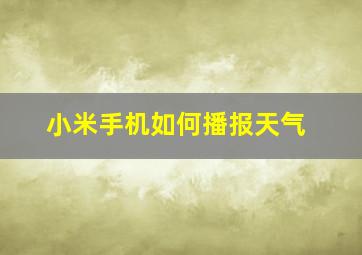 小米手机如何播报天气